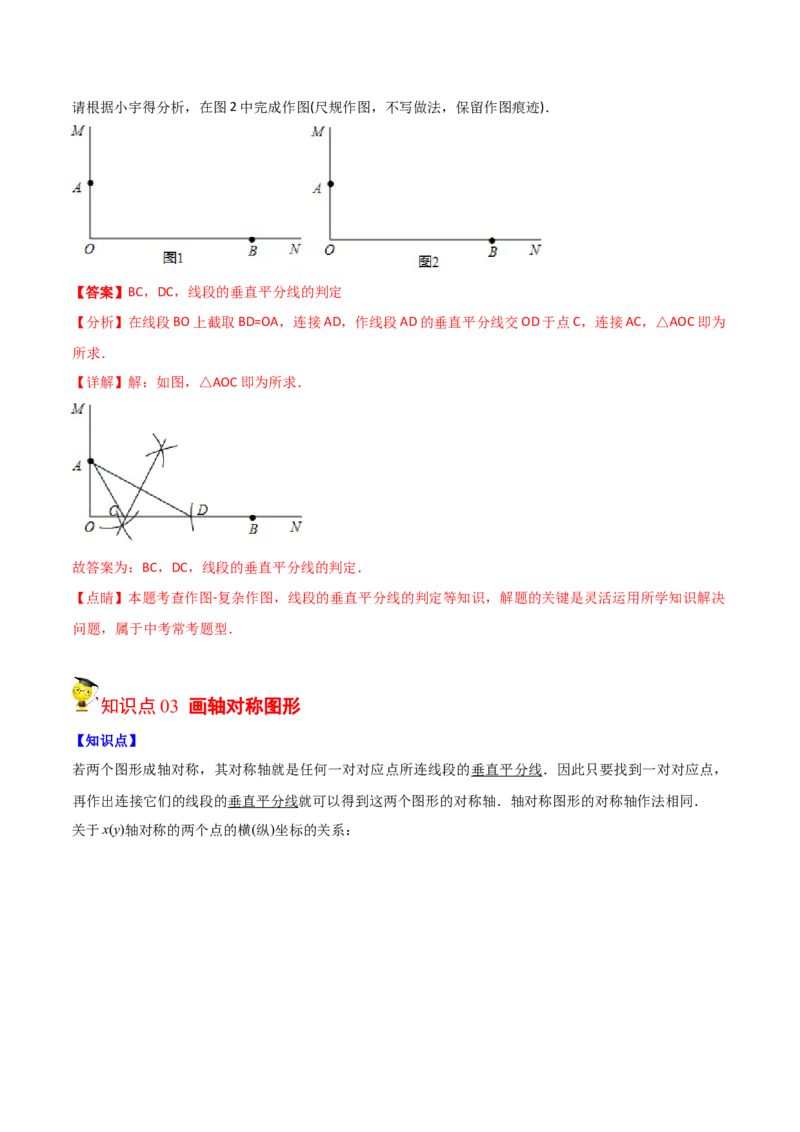 请根据小宇得分析，在图 2 中完成作图(尺规作图，不写做法，保留作图痕迹).

M
A
O
图1
B
N

M
A
O
图2
B
N

【答案】BC，DC，线段的垂直平分线的判定

【分析】在线段 BO 上截取 BD=OA，连接 AD，作线段 AD 的垂直平分线交 OD 于点 C，连接 AC，△AOC 即为所求.

【详解】解：如图，△AOC 即为所求.

M
A
O
C
D
B
N

故答案为：BC，DC，线段的垂直平分线的判定.

【点睛】本题考查作图-复杂作图，线段的垂直平分线的判定等知识，解题的关键是灵活运用所学知识解决问题，属于中考常考题型.

知识点 03 画轴对称图形

【知识点】

若两个图形成轴对称，其对称轴就是任何一对对应点所连线段的垂直平分线．因此只要找到一对对应点，再作出连接它们的线段的垂直平分线就可以得到这两个图形的对称轴．轴对称图形的对称轴作法相同．

关于 $x(y)$轴对称的两个点的横(纵)坐标的关系：